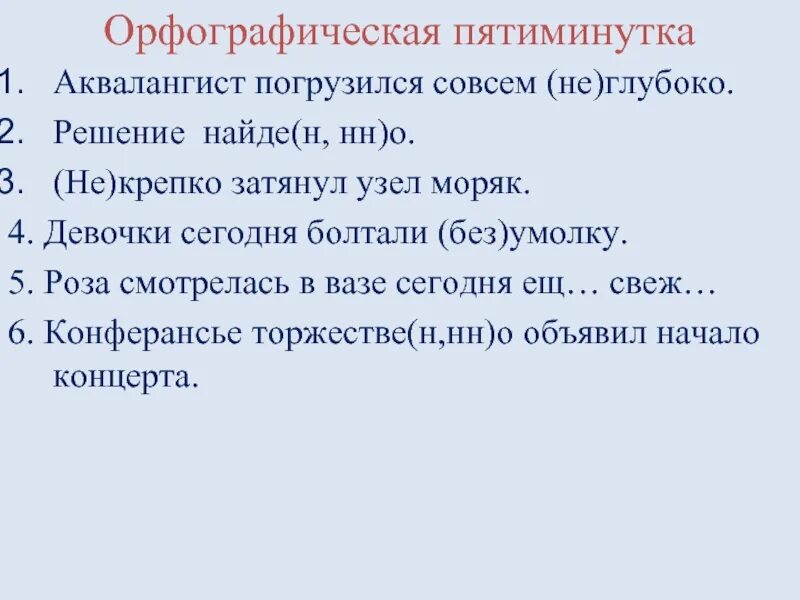 Орфографическая пятиминутка

1. Аквалангист погрузился совсем (не)глубоко.
2. Решение найде(н, нн)о.
3. (Не)крепко затянул узел моряк.
4. Девочки сегодня болтали (без)умолку.
5. Роза смотрелась в вазе сегодня ещ… свеж…
6. Конферансье торжестве(н,нн)о объявил начало концерта.